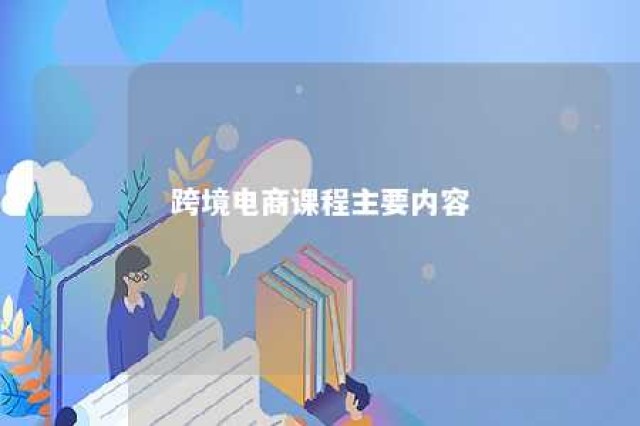 跨境电商课程主要内容